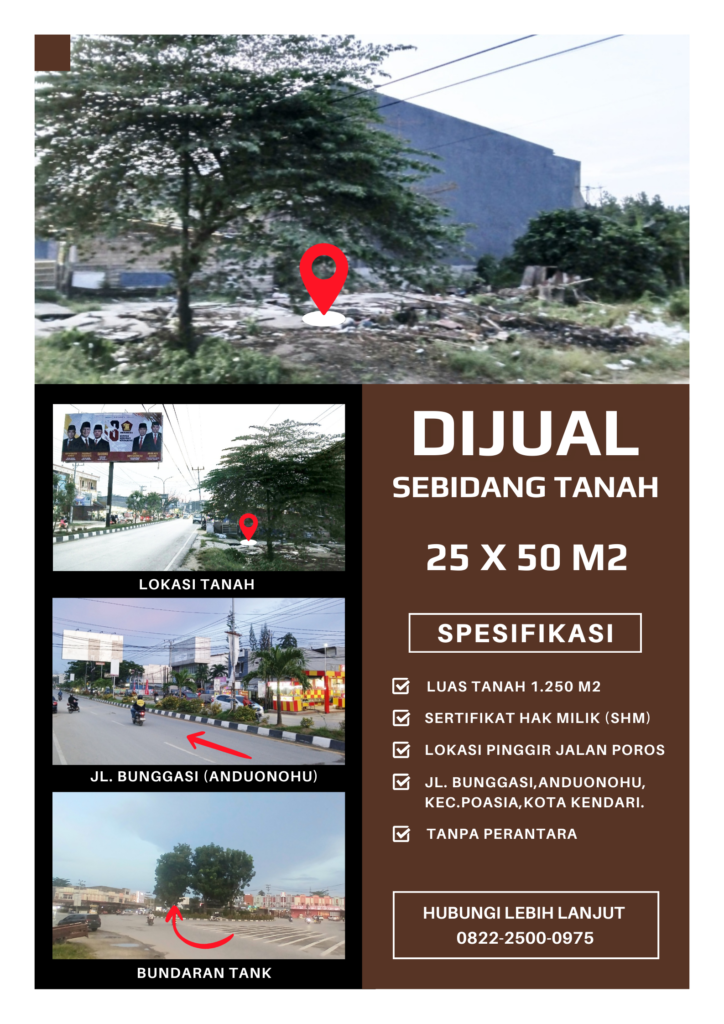 LOKASI TANAH

JL. BUNGGASI (ANDUONOHU)

BUNDARAN TANK

DIJUAL

SEBIDANG TANAH

25 X 50 M2

SPESIFIKASI

☑ LUAS TANAH 1.250 M2
☑ SERTIFIKAT HAK MILIK (SHM)
☑ LOKASI PINGGIR JALAN POROS
☑ JL. BUNGGASI,ANDUONOHU, KEC.POASIA,KOTA KENDARI.
☑ TANPA PERANTARA

HUBUNGI LEBIH LANJUT
0822-2500-0975